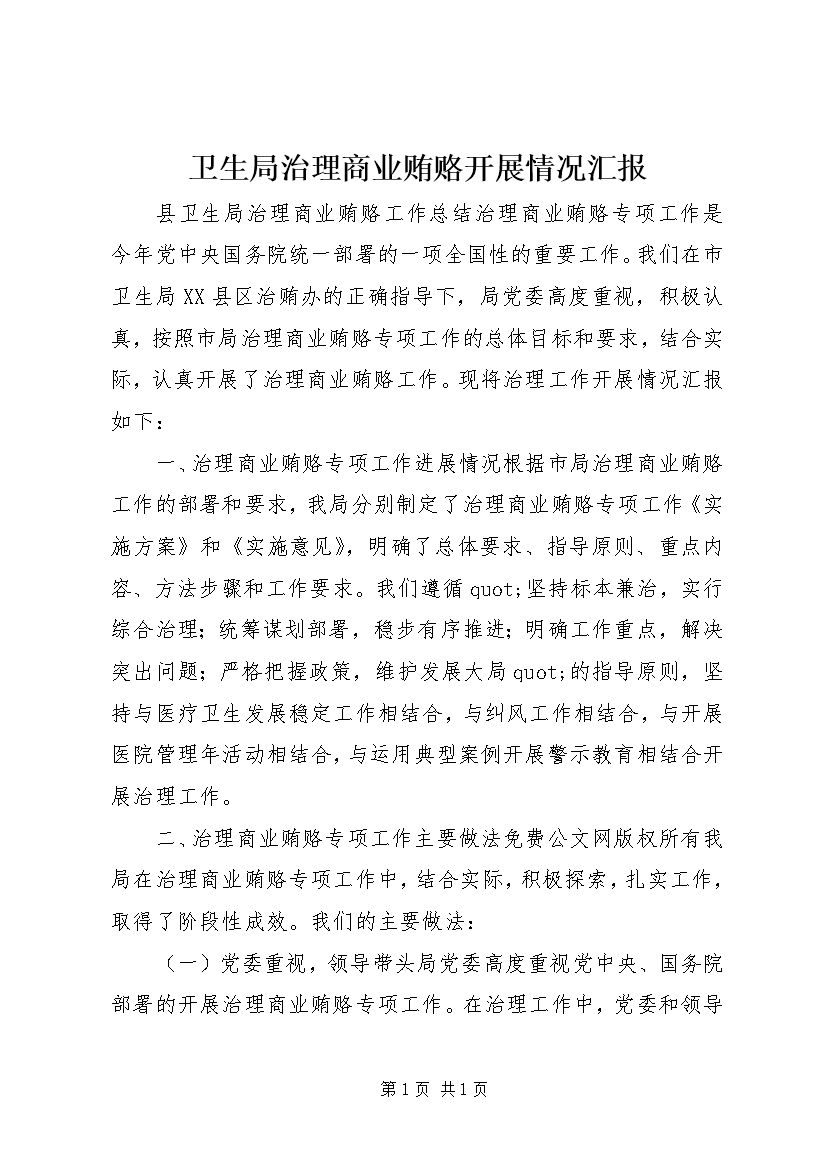 卫生局治理商业贿赂开展情况汇报

县卫生局治理商业贿赂工作总结治理商业贿赂专项工作是今年党中央国务院统一部署的一项全国性的重要工作。我们在市卫生局XX县区治贿办的正确指导下，局党委高度重视，积极认真，按照市局治理商业贿赂专项工作的总体目标和要求，结合实际，认真开展了治理商业贿赂工作。现将治理工作开展情况汇报如下：

一、治理商业贿赂专项工作进展情况根据市局治理商业贿赂工作的部署和要求，我局分别制定了治理商业贿赂专项工作《实施方案》和《实施意见》，明确了总体要求、指导原则、重点内容、方法步骤和工作要求。我们遵循quot;坚持标本兼治，实行综合治理；统筹谋划部署，稳步有序推进；明确工作重点，解决突出问题；严格把握政策，维护发展大局quot;的指导原则，坚持与医疗卫生发展稳定工作相结合，与纠风工作相结合，与开展医院管理年活动相结合，与运用典型案例开展警示教育相结合开展治理工作。

二、治理商业贿赂专项工作主要做法免费公文网版权所有我局在治理商业贿赂专项工作中，结合实际，积极探索，扎实工作，取得了阶段性成效。我们的主要做法：

（一）党委重视，领导带头局党委高度重视党中央、国务院部署的开展治理商业贿赂专项工作。在治理工作中，党委和领导

第1页 共1页